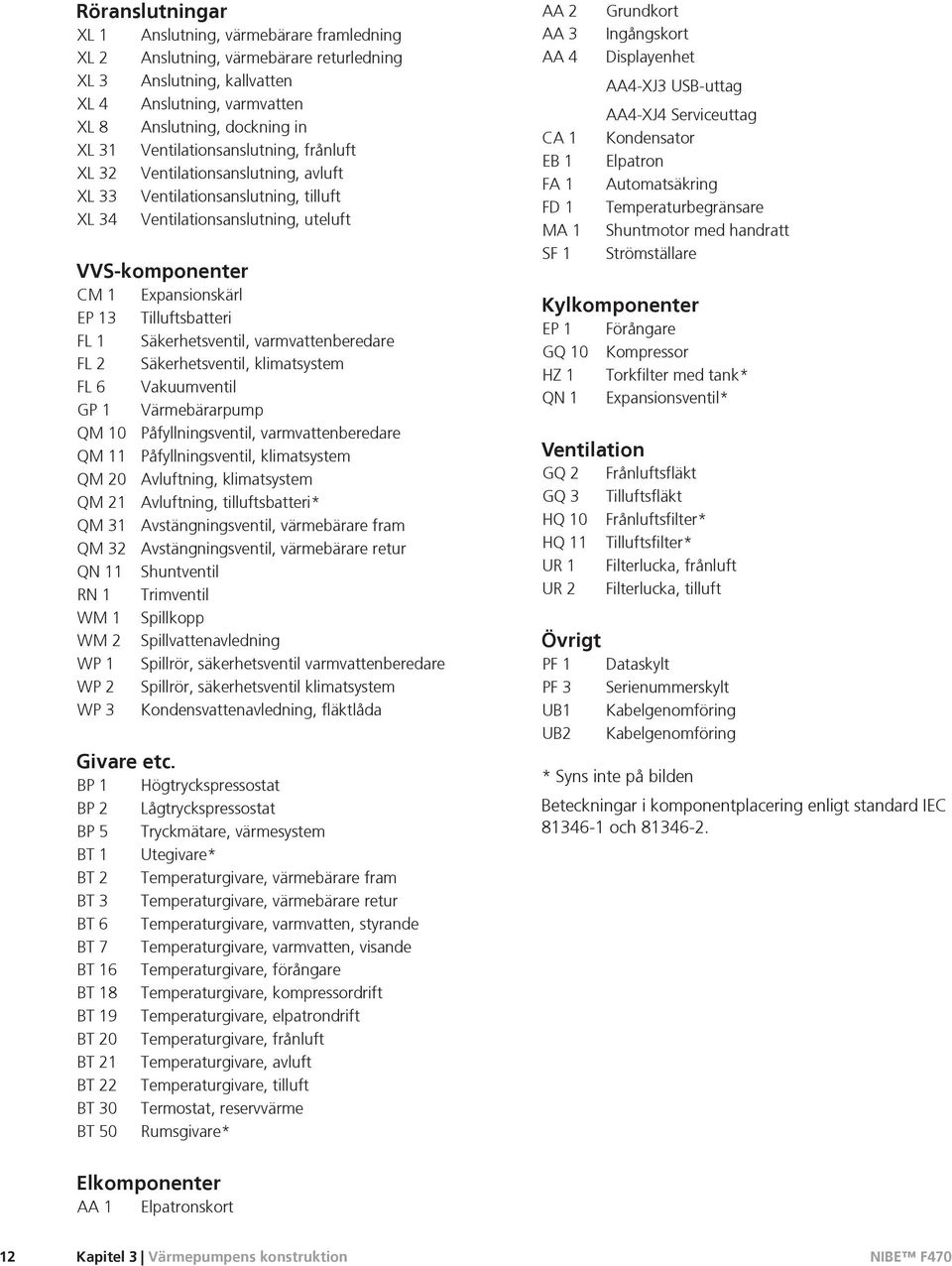 Röranslutningar
XL 1 Anslutning, värmebärare framledning
XL 2 Anslutning, värmebärare returledning
XL 3 Anslutning, kallvatten
XL 4 Anslutning, varmvatten
XL 8 Anslutning, dockning in
XL 31 Ventilationsanslutning, frånluft
XL 32 Ventilationsanslutning, avluft
XL 33 Ventilationsanslutning, tilluft
XL 34 Ventilationsanslutning, uteluft

VVS-komponenter
CM 1 Expansionskärl
EP 13 Tilluftsbatteri
FL 1 Säkerhetsventil, varmvattenberedare
FL 2 Säkerhetsventil, klimatsystem
FL 6 Vakuumventil
GP 1 Värmebärarpump
QM 10 Påfyllningsventil, varmvattenberedare
QM 11 Påfyllningsventil, klimatsystem
QM 20 Avluftning, klimatsystem
QM 21 Avluftning, tilluftsbatteri*
QM 31 Avstängningsventil, värmebärare fram
QM 32 Avstängningsventil, värmebärare retur
QN 11 Shuntventil
RN 1 Trimventil
WM 1 Spillkopp
WM 2 Spillvattenavledning
WP 1 Spillrör, säkerhetsventil varmvattenberedare
WP 2 Spillrör, säkerhetsventil klimatsystem
WP 3 Kondensvattenavledning, fläktlåda

Givare etc.
BP 1 Högtryckspressostat
BP 2 Lågtryckspressostat
BP 5 Tryckmätare, värmesystem
BT 1 Utegivare*
BT 2 Temperaturgivare, värmebärare fram
BT 3 Temperaturgivare, värmebärare retur
BT 6 Temperaturgivare, varmvatten, styrande
BT 7 Temperaturgivare, varmvatten, visande
BT 16 Temperaturgivare, förångare
BT 18 Temperaturgivare, kompressordrift
BT 19 Temperaturgivare, elpatrondrift
BT 20 Temperaturgivare, frånluft
BT 21 Temperaturgivare, avluft
BT 22 Temperaturgivare, tilluft
BT 30 Termostat, reservvärme
BT 50 Rumsgivare*

Elkomponenter
AA 1 Elpatronskort
AA 2 Grundkort
AA 3 Ingångskort
AA 4 Displayenhet
AA4-XJ3 USB-uttag
AA4-XJ4 Serviceuttag
CA 1 Kondensator
EB 1 Elpatron
FA 1 Automatsäkring
FD 1 Temperaturbegränsare
MA 1 Shuntmotor med handratt
SF 1 Strömställare

Kylkomponenter
EP 1 Förångare
GQ 10 Kompressor
HZ 1 Torkfilter med tank*
QN 1 Expansionsventil*

Ventilation
GQ 2 Frånluftsfläkt
GQ 3 Tilluftsfläkt
HQ 10 Frånluftsfilter*
HQ 11 Tilluftsfilter*
UR 1 Filterlucka, frånluft
UR 2 Filterlucka, tilluft

Övrigt
PF 1 Dataskylt
PF 3 Serienummerskylt
UB1 Kabelgenomföring
UB2 Kabelgenomföring

* Syns inte på bilden

Beteckningar i komponentplacering enligt standard IEC 81346-1 och 81346-2.

12 Kapitel 3 | Värmepumpens konstruktion NIBE™ F470